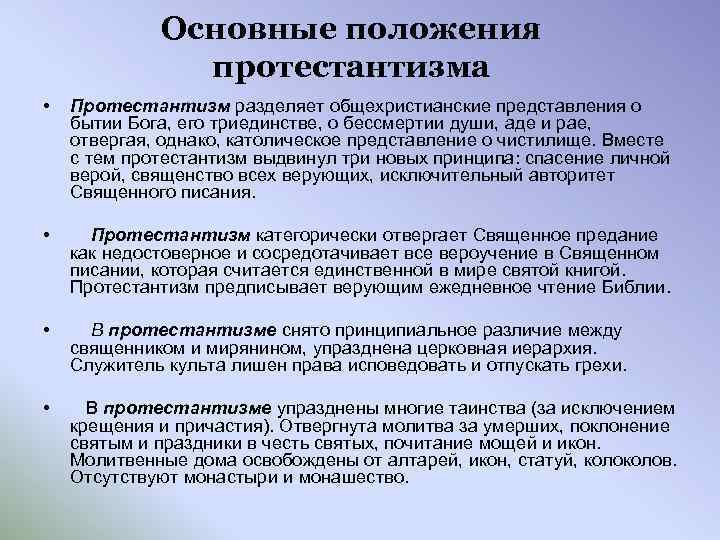 Основные положения протестантизма

• Протестантизм разделяет общехристианские представления о бытии Бога, его триединстве, о бессмертии души, аде и рае, отвергая, однако, католическое представление о чистилище. Вместе с тем протестантизм выдвинул три новых принципа: спасение личной верой, священство всех верующих, исключительный авторитет Священного писания.

• Протестантизм категорически отвергает Священное предание как недостоверное и сосредотачивает все вероучение в Священном писании, которая считается единственной в мире святой книгой. Протестантизм предписывает верующим ежедневное чтение Библии.

• В протестантизме снято принципиальное различие между священником и мирянином, упразднена церковная иерархия. Служитель культа лишен права исповедовать и отпускать грехи.

• В протестантизме упразднены многие таинства (за исключением крещения и причастия). Отвергнута молитва за умерших, поклонение святым и праздники в честь святых, почитание мощей и икон. Молитвенные дома освобождены от алтарей, икон, статуй, колоколов. Отсутствуют монастыри и монашество.